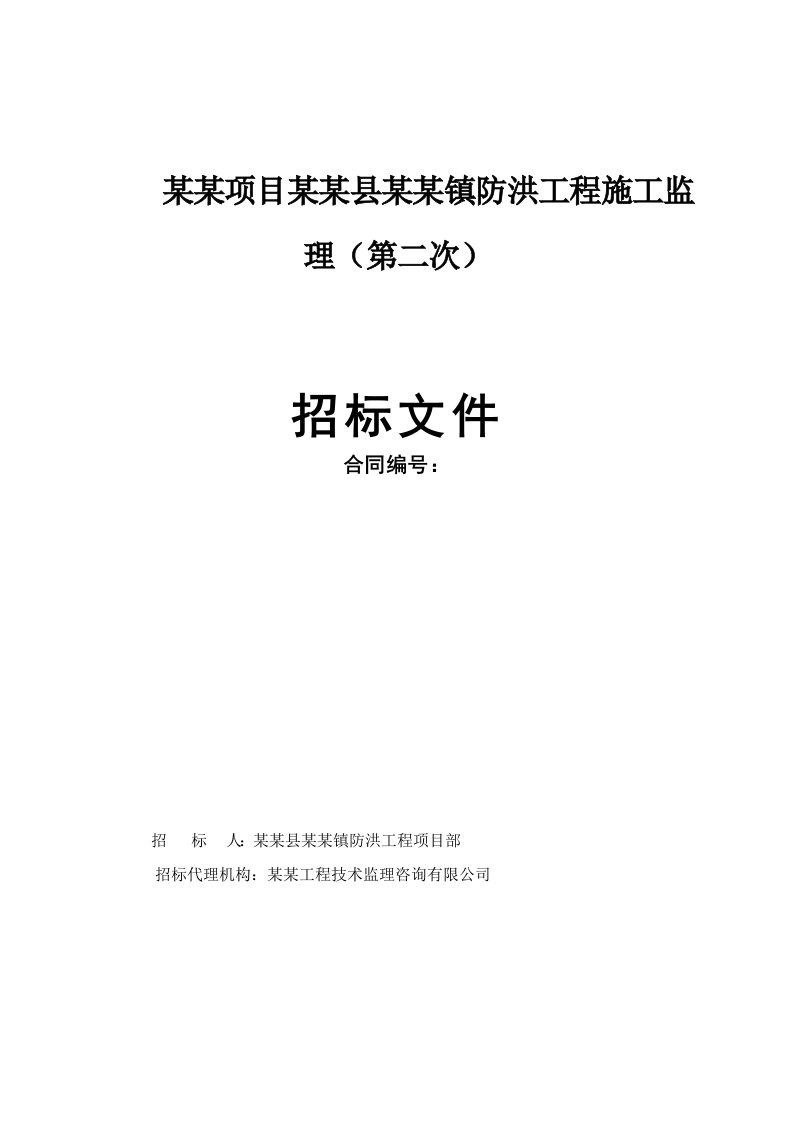 某某项目某某县某某镇防洪工程施工监理（第二次）

招标文件

合同编号：

招　　标　　人：某某县某某镇防洪工程项目部

招标代理机构：某某工程技术监理咨询有限公司